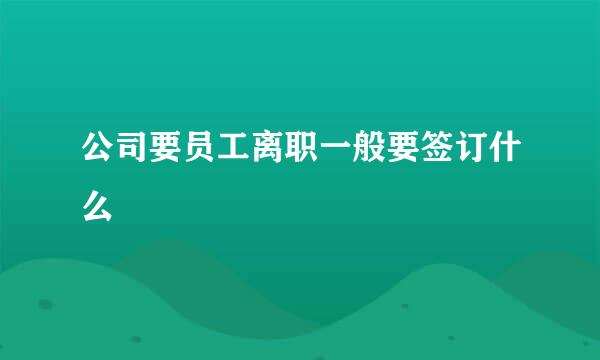 公司要员工离职一般要签订什么